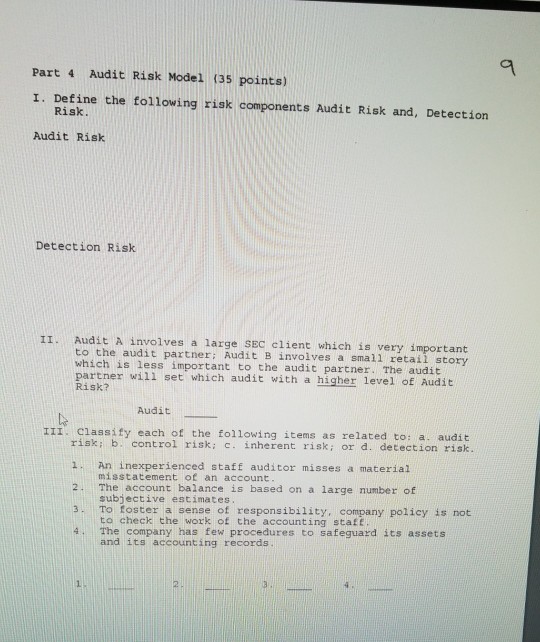 9

Part 4 Audit Risk Model (35 points)

I. Define the following risk components Audit Risk and, Detection Risk.

Audit Risk

Detection Risk

II. Audit A involves a large SEC client which is very important to the audit partner; Audit B involves a small retail story which is less important to the audit partner. The audit partner will set which audit with a higher level of Audit Risk?

Audit ____

III. Classify each of the following items as related to: a. audit risk; b. control risk; c. inherent risk; or d. detection risk.

1. An inexperienced staff auditor misses a material misstatement of an account.
2. The account balance is based on a large number of subjective estimates.
3. To foster a sense of responsibility, company policy is not to check the work of the accounting staff.
4. The company has few procedures to safeguard its assets and its accounting records.

1. ____ 2. ____ 3. ____ 4. ____